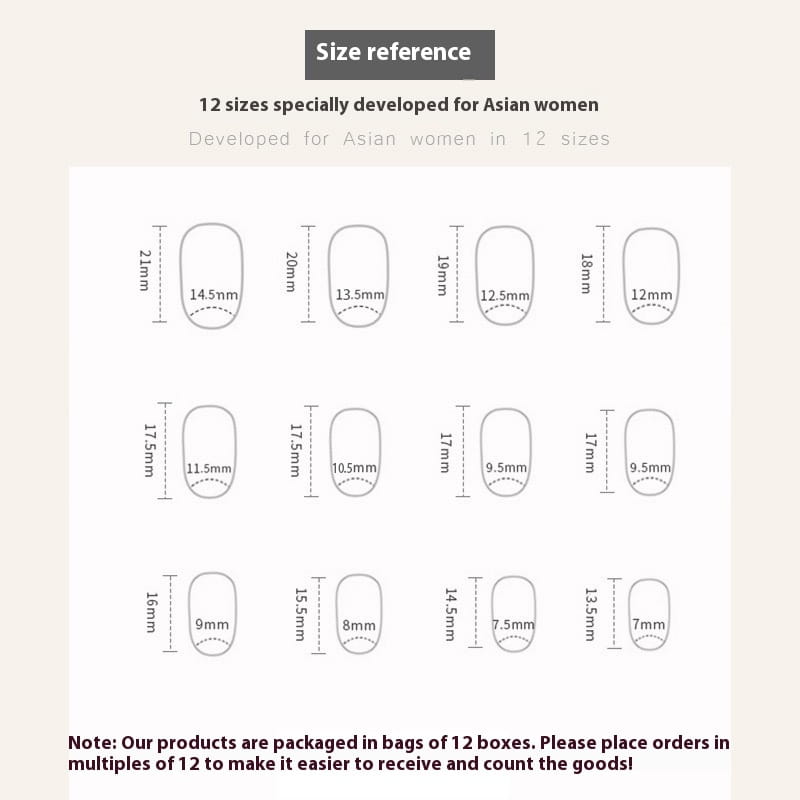 Size reference

12 sizes specially developed for Asian women

Developed for Asian women in 12 sizes

21mm
14.5mm

20mm
13.5mm

19mm
12.5mm

18mm
12mm

17.5mm
11.5mm

17.5mm
10.5mm

17mm
9.5mm

17mm
9.5mm

16mm
9mm

15.5mm
8mm

14.5mm
7.5mm

13.5mm
7mm

Note: Our products are packaged in bags of 12 boxes. Please place orders in multiples of 12 to make it easier to receive and count the goods!